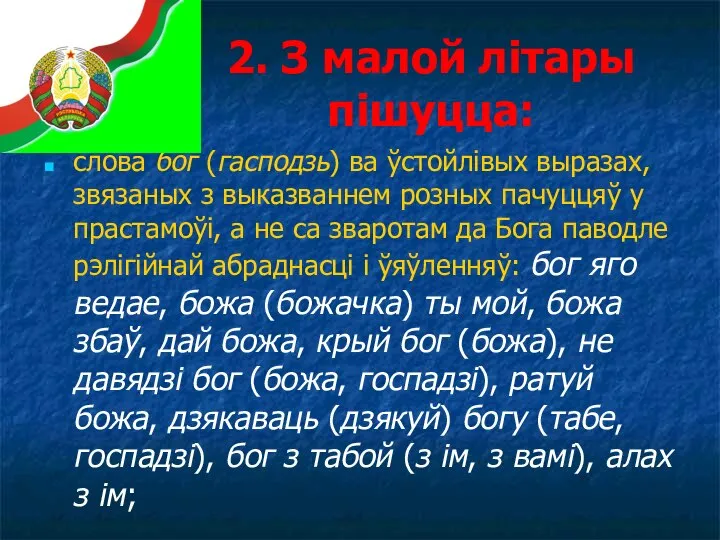 2. З малой літары пішуцца:

слова бог (гасподзь) ва ўстойлівых выразах, звязаных з выказваннем розных пачуццяў у прастамоўі, а не са зваротам да Бога паводле рэлігійнай абраднасці і ўяўленняў: бог яго ведае, божа (божачка) ты мой, божа збаў, дай божа, крый бог (божа), не давядзі бог (божа, госпадзі), ратуй божа, дзякаваць (дзякуй) богу (табе, госпадзі), бог з табой (з ім, з вамі), алах з ім;